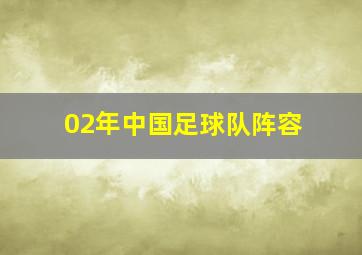 02年中国足球队阵容